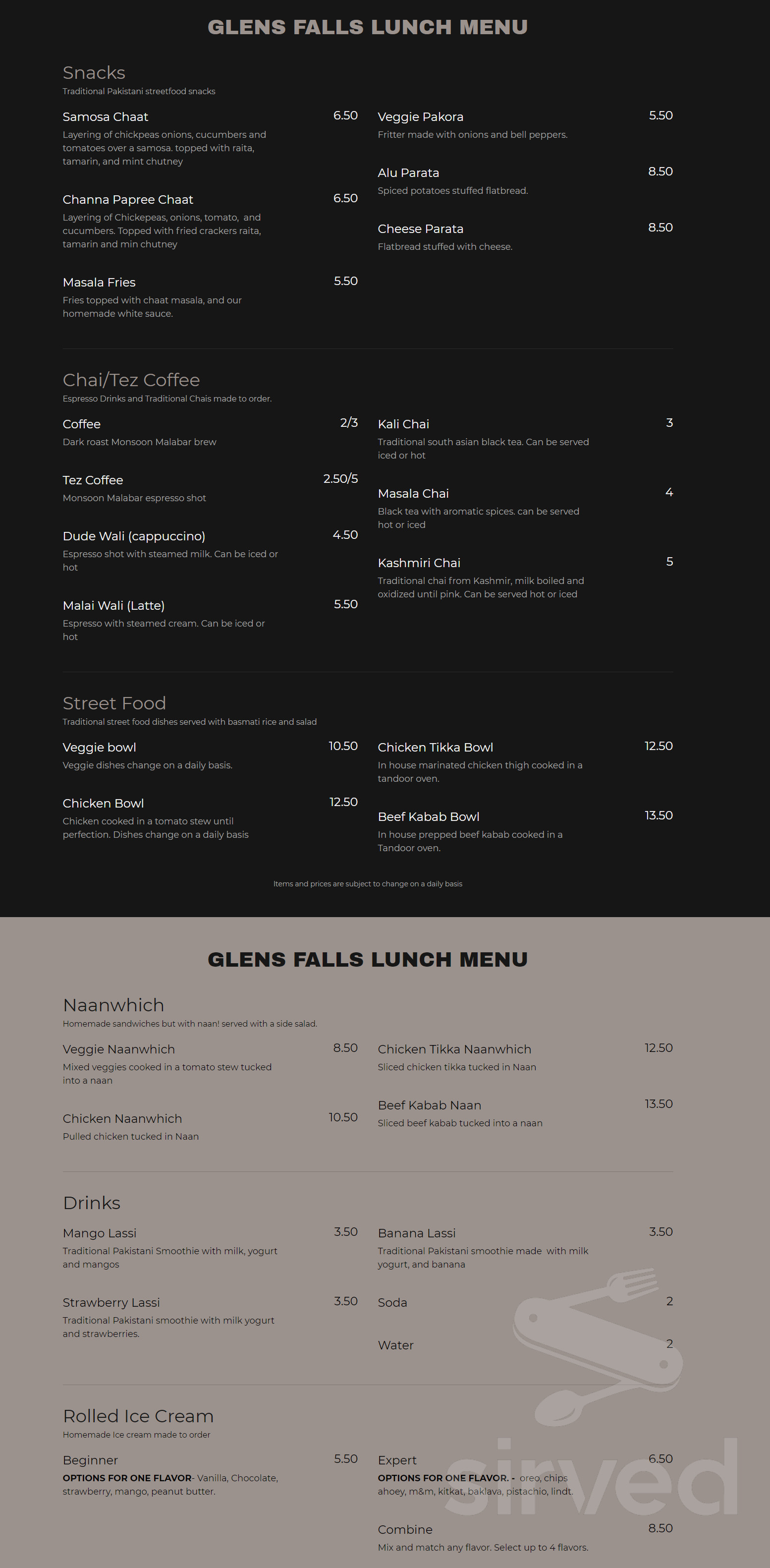 GLENS FALLS LUNCH MENU

Snacks
Traditional Pakistani streetfood snacks

Samosa Chaat 6.50
Layering of chickpeas onions, cucumbers and tomatoes over a samosa. topped with raita, tamarin, and mint chutney

Channa Papree Chaat 6.50
Layering of Chickepeas, onions, tomato, and cucumbers. Topped with fried crackers raita, tamarin and min chutney

Masala Fries 5.50
Fries topped with chaat masala, and our homemade white sauce.

Veggie Pakora 5.50
Fritter made with onions and bell peppers.

Alu Parata 8.50
Spiced potatoes stuffed flatbread.

Cheese Parata 8.50
Flatbread stuffed with cheese.

Chai/Tez Coffee
Espresso Drinks and Traditional Chais made to order.

Coffee 2/3
Dark roast Monsoon Malabar brew

Tez Coffee 2.50/5
Monsoon Malabar espresso shot

Dude Wali (cappuccino) 4.50
Espresso shot with steamed milk. Can be iced or hot

Malai Wali (Latte) 5.50
Espresso with steamed cream. Can be iced or hot

Kali Chai 3
Traditional south asian black tea. Can be served iced or hot

Masala Chai 4
Black tea with aromatic spices. can be served hot or iced

Kashmiri Chai 5
Traditional chai from Kashmir, milk boiled and oxidized until pink. Can be served hot or iced

Street Food
Traditional street food dishes served with basmati rice and salad

Veggie bowl 10.50
Veggie dishes change on a daily basis.

Chicken Bowl 12.50
Chicken cooked in a tomato stew until perfection. Dishes change on a daily basis

Chicken Tikka Bowl 12.50
In house marinated chicken thigh cooked in a tandoor oven.

Beef Kabab Bowl 13.50
In house prepped beef kabab cooked in a Tandoor oven.

Items and prices are subject to change on a daily basis

GLENS FALLS LUNCH MENU

Naanwhich
Homemade sandwiches but with naan! served with a side salad.

Veggie Naanwhich 8.50
Mixed veggies cooked in a tomato stew tucked into a naan

Chicken Naanwhich 10.50
Pulled chicken tucked in Naan

Chicken Tikka Naanwhich 12.50
Sliced chicken tikka tucked in Naan

Beef Kabab Naan 13.50
Sliced beef kabab tucked into a naan

Drinks

Mango Lassi 3.50
Traditional Pakistani Smoothie with milk, yogurt and mangos

Strawberry Lassi 3.50
Traditional Pakistani smoothie with milk yogurt and strawberries.

Banana Lassi 3.50
Traditional Pakistani smoothie made with milk yogurt, and banana

Soda 2

Water 2

Rolled Ice Cream
Homemade Ice cream made to order

Beginner 5.50
OPTIONS FOR ONE FLAVOR- Vanilla, Chocolate, strawberry, mango, peanut butter.

Expert 6.50
OPTIONS FOR ONE FLAVOR. - oreo, chips ahoey, m&m, kitkat, baklava, pistachio, lindt.

Combine 8.50
Mix and match any flavor. Select up to 4 flavors.

sirved